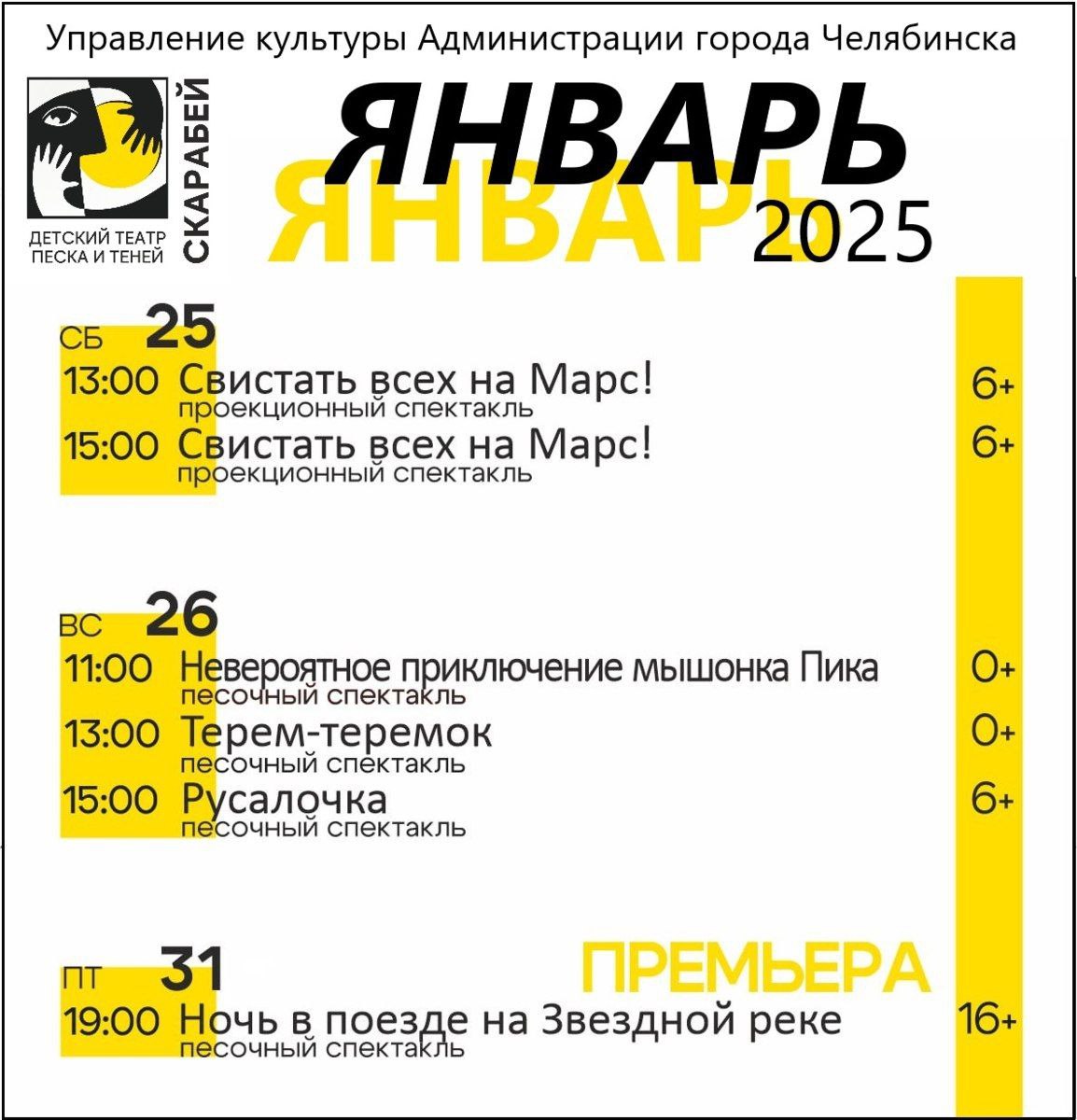 Управление культуры Администрации города Челябинска

ДЕТСКИЙ ТЕАТР ПЕСКА И ТЕНЕЙ

СКАРАБЕЙ

ЯНВАРЬ

ЯНВАРЬ

2025

СБ 25

13:00 Свистать всех на Марс! 6+
проекционный спектакль

15:00 Свистать всех на Марс! 6+
проекционный спектакль

ВС 26

11:00 Невероятное приключение мышонка Пика 0+
песочный спектакль

13:00 Терем-теремок 0+
песочный спектакль

15:00 Русалочка 6+
песочный спектакль

ПРЕМЬЕРА

ПТ 31

19:00 Ночь в поезде на Звездной реке 16+
песочный спектакль